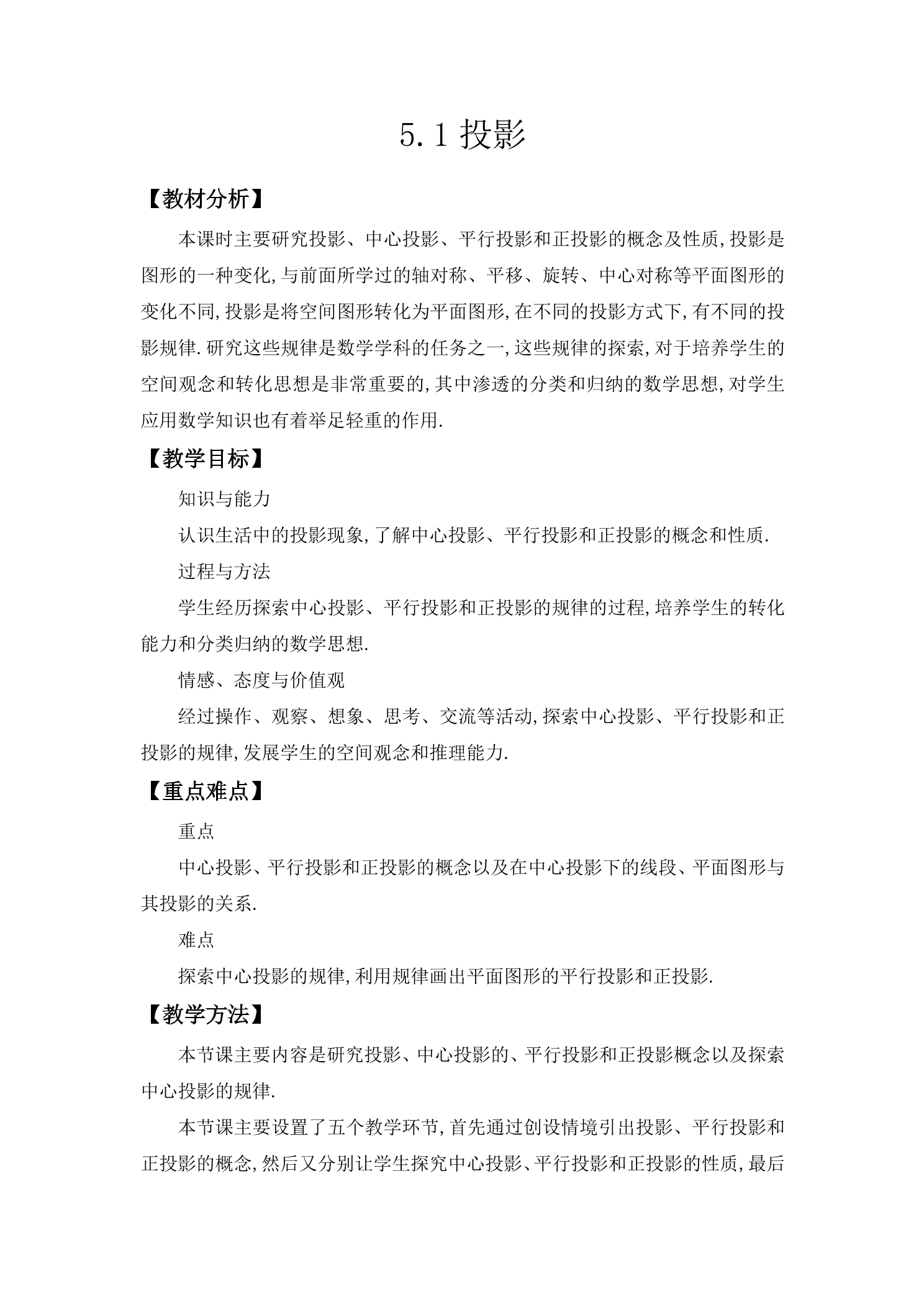 5.1投影

【教材分析】

本课时主要研究投影、中心投影、平行投影和正投影的概念及性质,投影是图形的一种变化,与前面所学过的轴对称、平移、旋转、中心对称等平面图形的变化不同,投影是将空间图形转化为平面图形,在不同的投影方式下,有不同的投影规律.研究这些规律是数学学科的任务之一,这些规律的探索,对于培养学生的空间观念和转化思想是非常重要的,其中渗透的分类和归纳的数学思想,对学生应用数学知识也有着举足轻重的作用.

【教学目标】

知识与能力

认识生活中的投影现象,了解中心投影、平行投影和正投影的概念和性质.

过程与方法

学生经历探索中心投影、平行投影和正投影的规律的过程,培养学生的转化能力和分类归纳的数学思想.

情感、态度与价值观

经过操作、观察、想象、思考、交流等活动,探索中心投影、平行投影和正投影的规律,发展学生的空间观念和推理能力.

【重点难点】

重点

中心投影、平行投影和正投影的概念以及在中心投影下的线段、平面图形与其投影的关系.

难点

探索中心投影的规律,利用规律画出平面图形的平行投影和正投影.

【教学方法】

本节课主要内容是研究投影、中心投影的、平行投影和正投影概念以及探索中心投影的规律.

本节课主要设置了五个教学环节,首先通过创设情境引出投影、平行投影和正投影的概念,然后又分别让学生探究中心投影、平行投影和正投影的性质,最后